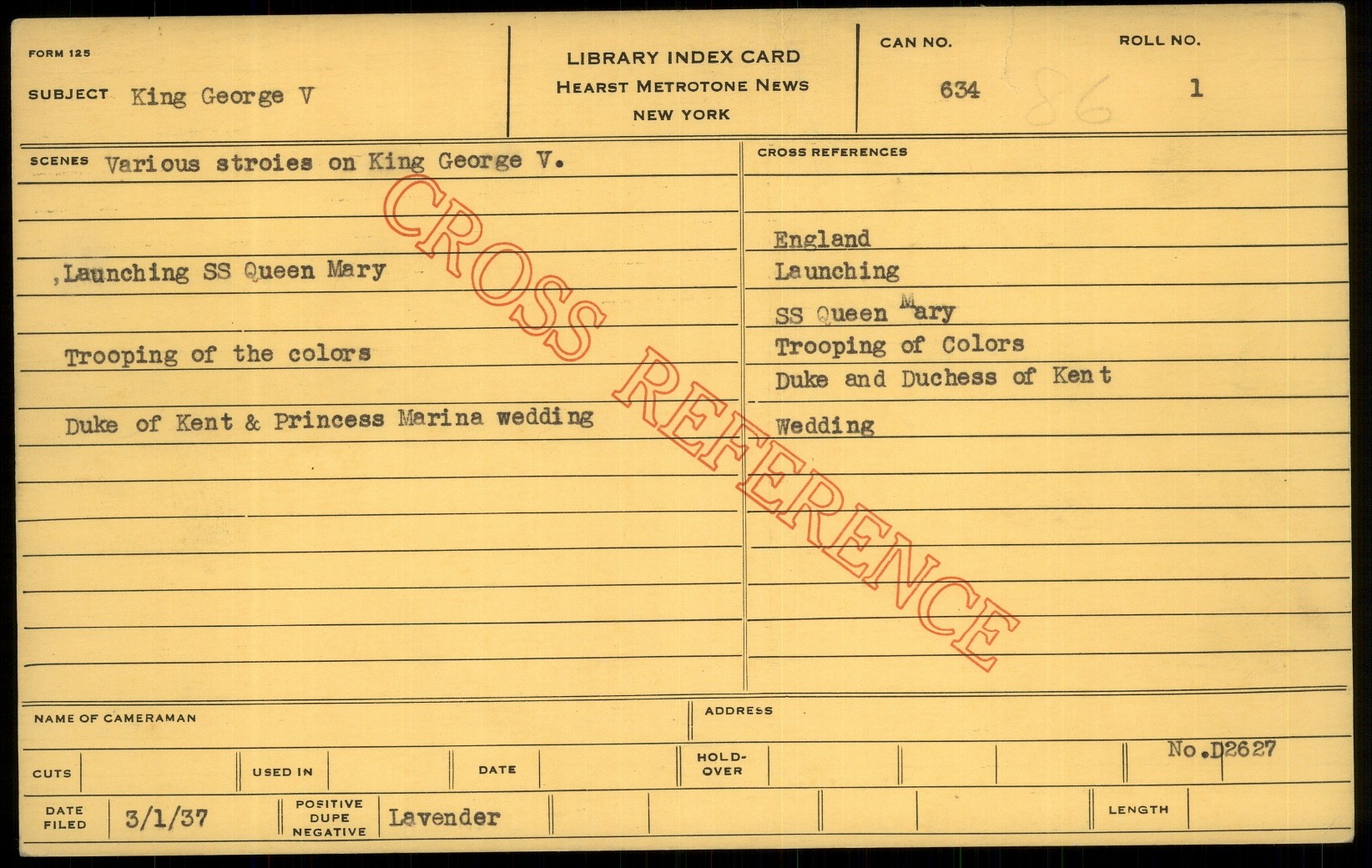 FORM 125

SUBJECT King George V

LIBRARY INDEX CARD
HEARST METROTONE NEWS
NEW YORK

CAN NO.
634

86

ROLL NO.
1

SCENES Various stroies on King George V.

,Launching SS Queen Mary

Trooping of the colors

Duke of Kent & Princess Marina wedding

CROSS REFERENCES

England
Launching
SS Queen Mary
Trooping of Colors
Duke and Duchess of Kent
Wedding

NAME OF CAMERAMAN

ADDRESS

CUTS

USED IN

DATE

HOLD-OVER

No.D2627

DATE FILED 3/1/37

POSITIVE DUPE NEGATIVE Lavender

LENGTH

CROSS REFERENCE